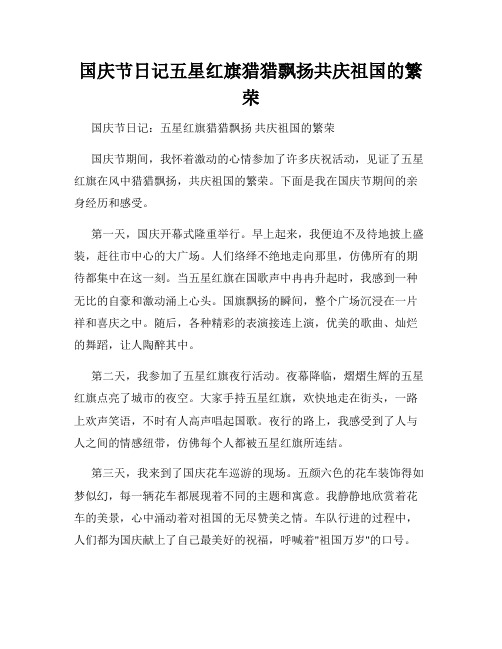 国庆节日记五星红旗猎猎飘扬共庆祖国的繁荣

国庆节日记：五星红旗猎猎飘扬 共庆祖国的繁荣

国庆节期间，我怀着激动的心情参加了许多庆祝活动，见证了五星红旗在风中猎猎飘扬，共庆祖国的繁荣。下面是我在国庆节期间的亲身经历和感受。

第一天，国庆开幕式隆重举行。早上起来，我便迫不及待地披上盛装，赶往市中心的大广场。人们络绎不绝地走向那里，仿佛所有的期待都集中在这一刻。当五星红旗在国歌声中冉冉升起时，我感到一种无比的自豪和激动涌上心头。国旗飘扬的瞬间，整个广场沉浸在一片祥和喜庆之中。随后，各种精彩的表演接连上演，优美的歌曲、灿烂的舞蹈，让人陶醉其中。

第二天，我参加了五星红旗夜行活动。夜幕降临，熠熠生辉的五星红旗点亮了城市的夜空。大家手持五星红旗，欢快地走在街头，一路上欢声笑语，不时有人高声唱起国歌。夜行的路上，我感受到了人与人之间的情感纽带，仿佛每个人都被五星红旗所连结。

第三天，我来到了国庆花车巡游的现场。五颜六色的花车装饰得如梦似幻，每一辆花车都展现着不同的主题和寓意。我静静地欣赏着花车的美景，心中涌动着对祖国的无尽赞美之情。车队行进的过程中，人们都为国庆献上了自己最美好的祝福，呼喊着"祖国万岁"的口号。